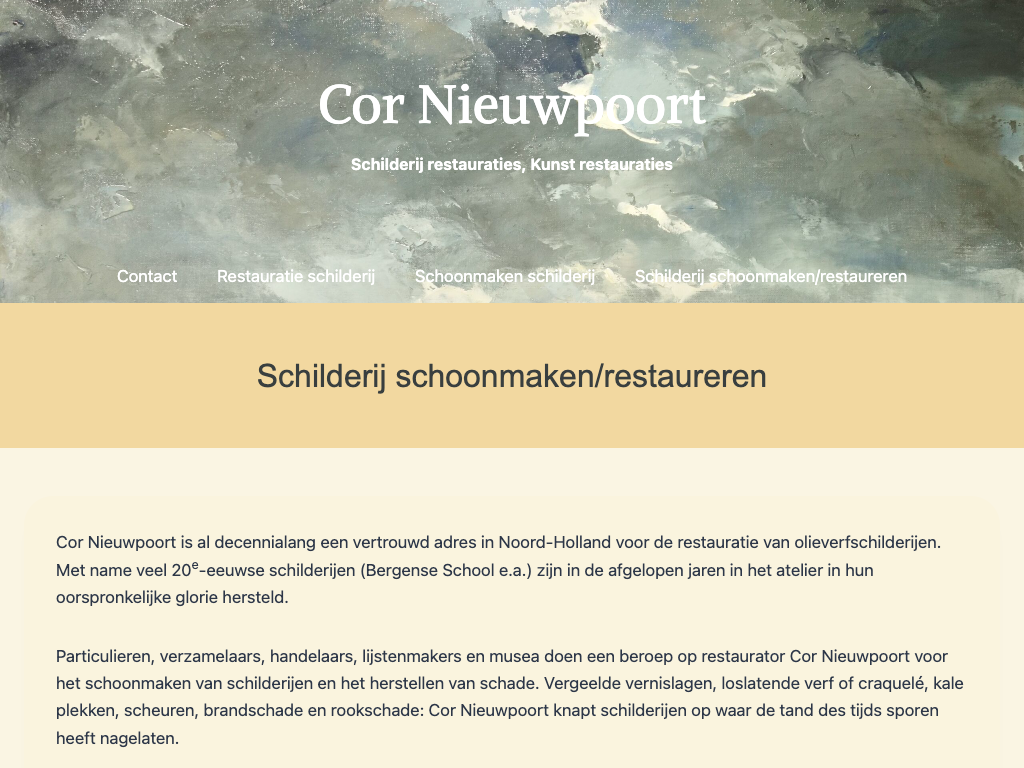 Cor Nieuwpoort

Schilderij restauraties, Kunst restauraties

Contact Restauratie schilderij Schoonmaken schilderij Schilderij schoonmaken/restaureren

Schilderij schoonmaken/restaureren

Cor Nieuwpoort is al decennialang een vertrouwd adres in Noord-Holland voor de restauratie van olieverfschilderijen. Met name veel 20$^e$-eeuwse schilderijen (Bergense School e.a.) zijn in de afgelopen jaren in het atelier in hun oorspronkelijke glorie hersteld.

Particulieren, verzamelaars, handelaars, lijstenmakers en musea doen een beroep op restaurator Cor Nieuwpoort voor het schoonmaken van schilderijen en het herstellen van schade. Vergeelde vernislagen, loslatende verf of craquelé, kale plekken, scheuren, brandschade en rookschade: Cor Nieuwpoort knapt schilderijen op waar de tand des tijds sporen heeft nagelaten.